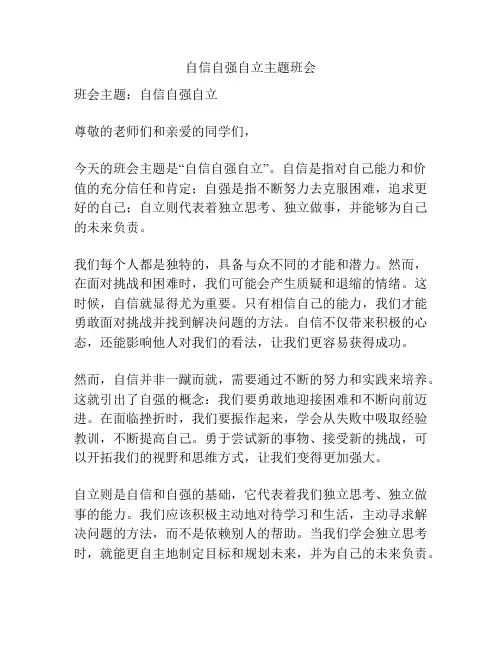 自信自强自立主题班会

班会主题：自信自强自立

尊敬的老师们和亲爱的同学们，

今天的班会主题是“自信自强自立”。自信是指对自己能力和价值的充分信任和肯定；自强是指不断努力去克服困难，追求更好的自己；自立则代表着独立思考、独立做事，并能够为自己的未来负责。

我们每个人都是独特的，具备与众不同的才能和潜力。然而，在面对挑战和困难时，我们可能会产生质疑和退缩的情绪。这时候，自信就显得尤为重要。只有相信自己的能力，我们才能勇敢面对挑战并找到解决问题的方法。自信不仅带来积极的心态，还能影响他人对我们的看法，让我们更容易获得成功。

然而，自信并非一蹴而就，需要通过不断的努力和实践来培养。这就引出了自强的概念：我们要勇敢地迎接困难和不断向前迈进。在面临挫折时，我们要振作起来，学会从失败中吸取经验教训，不断提高自己。勇于尝试新的事物、接受新的挑战，可以开拓我们的视野和思维方式，让我们变得更加强大。

自立则是自信和自强的基础，它代表着我们独立思考、独立做事的能力。我们应该积极主动地对待学习和生活，主动寻求解决问题的方法，而不是依赖别人的帮助。当我们学会独立思考时，就能更自主地制定目标和规划未来，并为自己的未来负责。